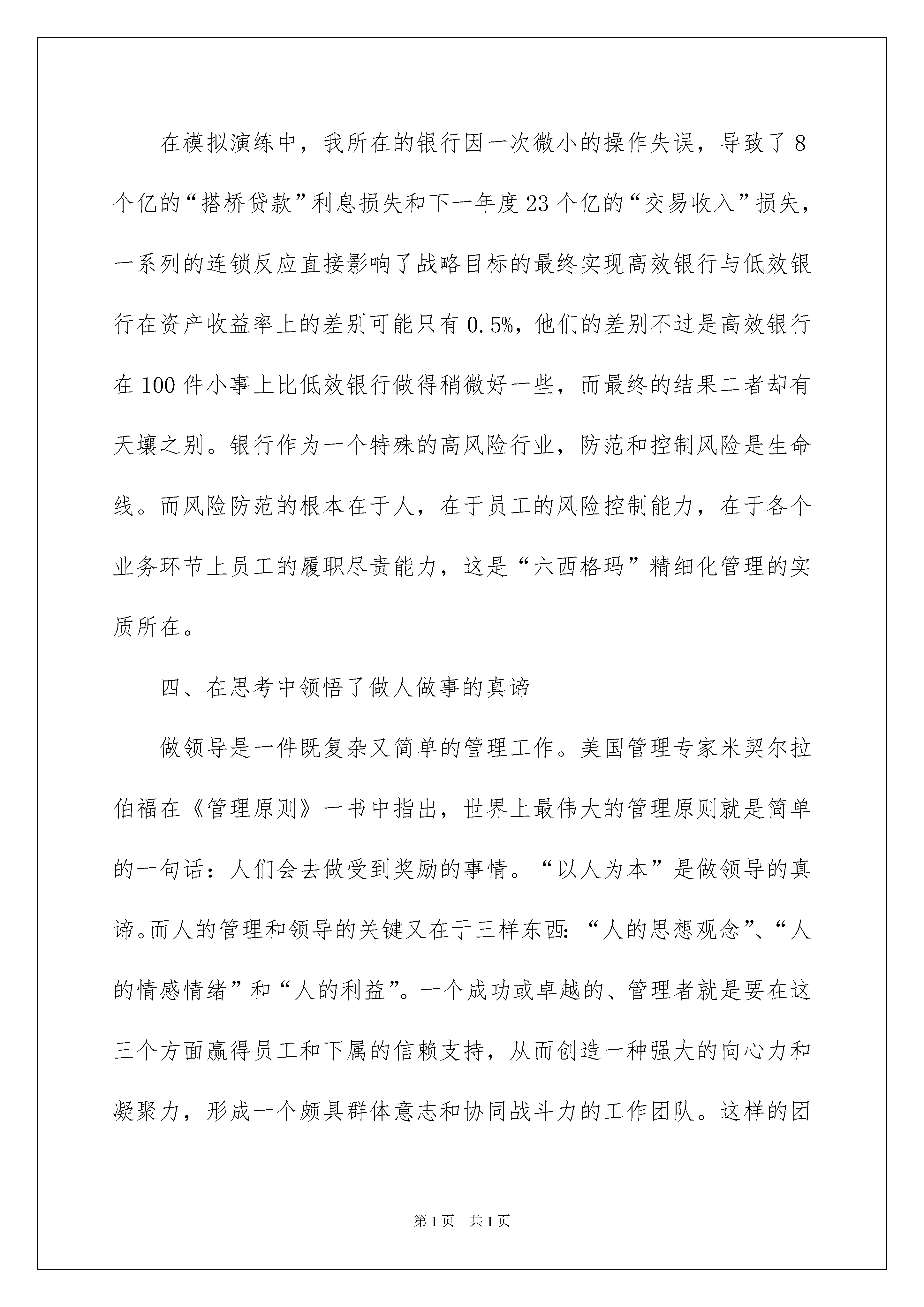 在模拟演练中，我所在的银行因一次微小的操作失误，导致了8个亿的“搭桥贷款”利息损失和下一年度23个亿的“交易收入”损失，一系列的连锁反应直接影响了战略目标的最终实现高效银行与低效银行在资产收益率上的差别可能只有0.5%，他们的差别不过是高效银行在100件小事上比低效银行做得稍微好一些，而最终的结果二者却有天壤之别。银行作为一个特殊的高风险行业，防范和控制风险是生命线。而风险防范的根本在于人，在于员工的风险控制能力，在于各个业务环节上员工的履职尽责能力，这是“六西格玛”精细化管理的实质所在。

四、在思考中领悟了做人做事的真谛

做领导是一件既复杂又简单的管理工作。美国管理专家米契尔拉伯福在《管理原则》一书中指出，世界上最伟大的管理原则就是简单的一句话：人们会去做受到奖励的事情。“以人为本”是做领导的真谛。而人的管理和领导的关键又在于三样东西：“人的思想观念”、“人的情感情绪”和“人的利益”。一个成功或卓越的、管理者就是要在这三个方面赢得员工和下属的信赖支持，从而创造一种强大的向心力和凝聚力，形成一个颇具群体意志和协同战斗力的工作团队。这样的团

第1页 共1页